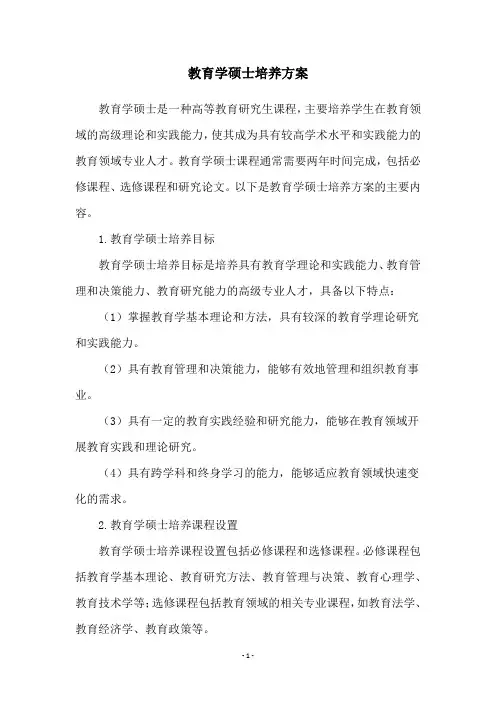 教育学硕士培养方案

教育学硕士是一种高等教育研究生课程，主要培养学生在教育领域的高级理论和实践能力，使其成为具有较高学术水平和实践能力的教育领域专业人才。教育学硕士课程通常需要两年时间完成，包括必修课程、选修课程和研究论文。以下是教育学硕士培养方案的主要内容。

1.教育学硕士培养目标

教育学硕士培养目标是培养具有教育学理论和实践能力、教育管理和决策能力、教育研究能力的高级专业人才，具备以下特点：

（1）掌握教育学基本理论和方法，具有较深的教育学理论研究和实践能力。

（2）具有教育管理和决策能力，能够有效地管理和组织教育事业。

（3）具有一定的教育实践经验和研究能力，能够在教育领域开展教育实践和理论研究。

（4）具有跨学科和终身学习的能力，能够适应教育领域快速变化的需求。

2.教育学硕士培养课程设置

教育学硕士培养课程设置包括必修课程和选修课程。必修课程包括教育学基本理论、教育研究方法、教育管理与决策、教育心理学、教育技术学等；选修课程包括教育领域的相关专业课程，如教育法学、教育经济学、教育政策等。

- 1 -